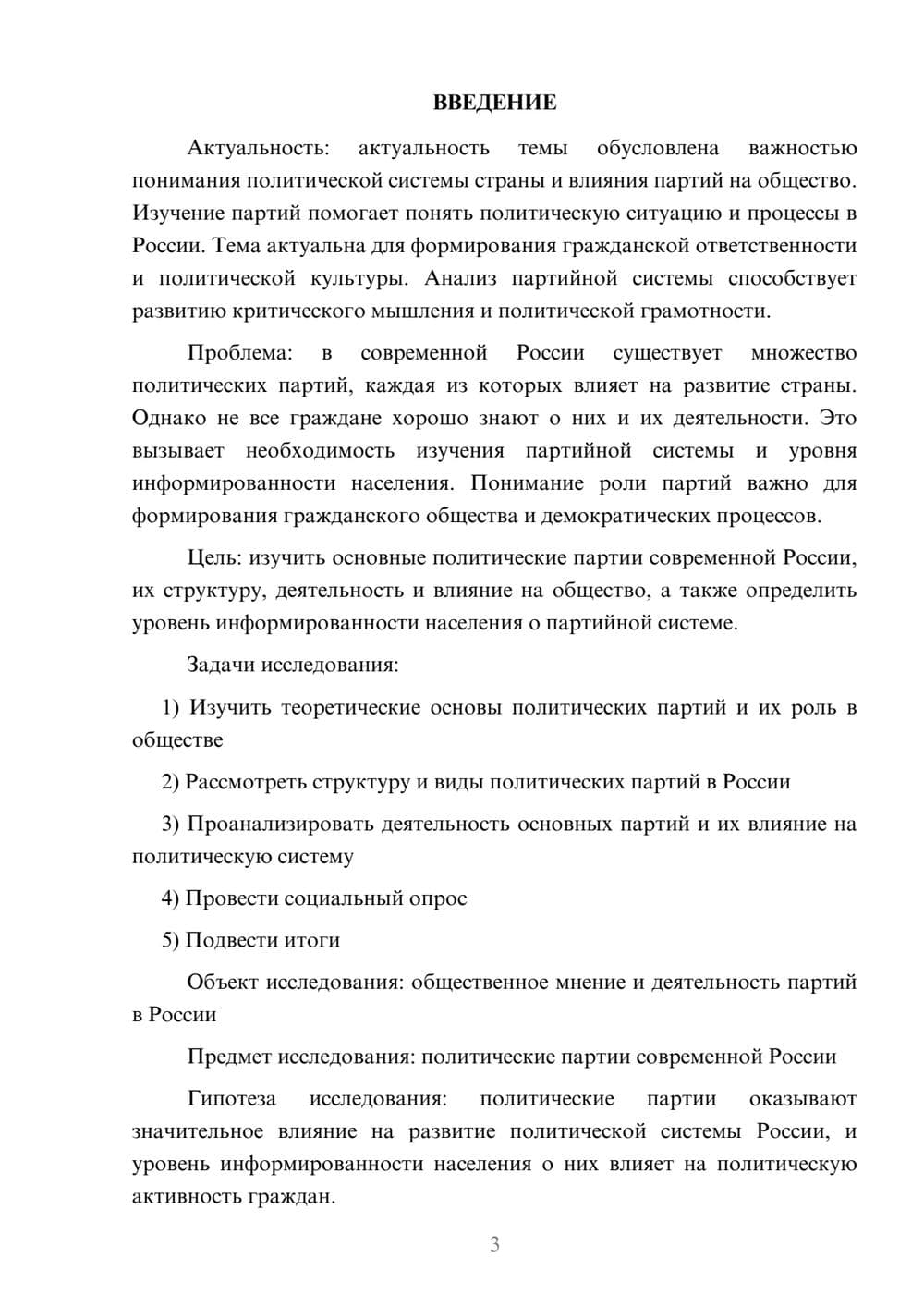 ВВЕДЕНИЕ

Актуальность: актуальность темы обусловлена важностью понимания политической системы страны и влияния партий на общество. Изучение партий помогает понять политическую ситуацию и процессы в России. Тема актуальна для формирования гражданской ответственности и политической культуры. Анализ партийной системы способствует развитию критического мышления и политической грамотности.

Проблема: в современной России существует множество политических партий, каждая из которых влияет на развитие страны. Однако не все граждане хорошо знают о них и их деятельности. Это вызывает необходимость изучения партийной системы и уровня информированности населения. Понимание роли партий важно для формирования гражданского общества и демократических процессов.

Цель: изучить основные политические партии современной России, их структуру, деятельность и влияние на общество, а также определить уровень информированности населения о партийной системе.

Задачи исследования:

1) Изучить теоретические основы политических партий и их роль в обществе

2) Рассмотреть структуру и виды политических партий в России

3) Проанализировать деятельность основных партий и их влияние на политическую систему

4) Провести социальный опрос

5) Подвести итоги

Объект исследования: общественное мнение и деятельность партий в России

Предмет исследования: политические партии современной России

Гипотеза исследования: политические партии оказывают значительное влияние на развитие политической системы России, и уровень информированности населения о них влияет на политическую активность граждан.

3